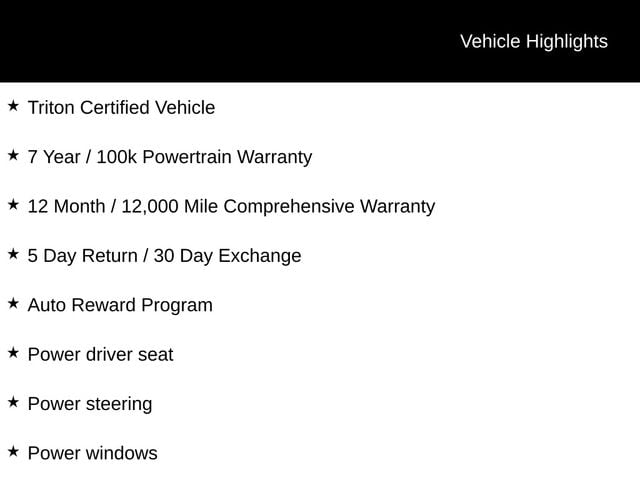 Vehicle Highlights

★ Triton Certified Vehicle

★ 7 Year / 100k Powertrain Warranty

★ 12 Month / 12,000 Mile Comprehensive Warranty

★ 5 Day Return / 30 Day Exchange

★ Auto Reward Program

★ Power driver seat

★ Power steering

★ Power windows